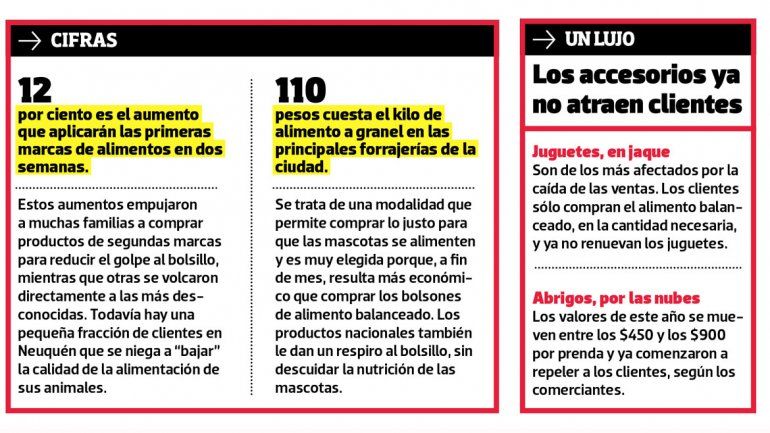 → CIFRAS

12
por ciento es el aumento que aplicarán las primeras marcas de alimentos en dos semanas.

Estos aumentos empujaron a muchas familias a comprar productos de segundas marcas para reducir el golpe al bolsillo, mientras que otras se volcaron directamente a las más desconocidas. Todavía hay una pequeña fracción de clientes en Neuquén que se niega a “bajar” la calidad de la alimentación de sus animales.

110
pesos cuesta el kilo de alimento a granel en las principales forrajerías de la ciudad.

Se trata de una modalidad que permite comprar lo justo para que las mascotas se alimenten y es muy elegida porque, a fin de mes, resulta más económico que comprar los bolsones de alimento balanceado. Los productos nacionales también le dan un respiro al bolsillo, sin descuidar la nutrición de las mascotas.

→ UN LUJO

Los accesorios ya no atraen clientes

Juguetes, en jaque
Son de los más afectados por la caída de las ventas. Los clientes sólo compran el alimento balanceado, en la cantidad necesaria, y ya no renuevan los juguetes.

Abrigos, por las nubes
Los valores de este año se mueven entre los $450 y los $900 por prenda y ya comenzaron a repeler a los clientes, según los comerciantes.